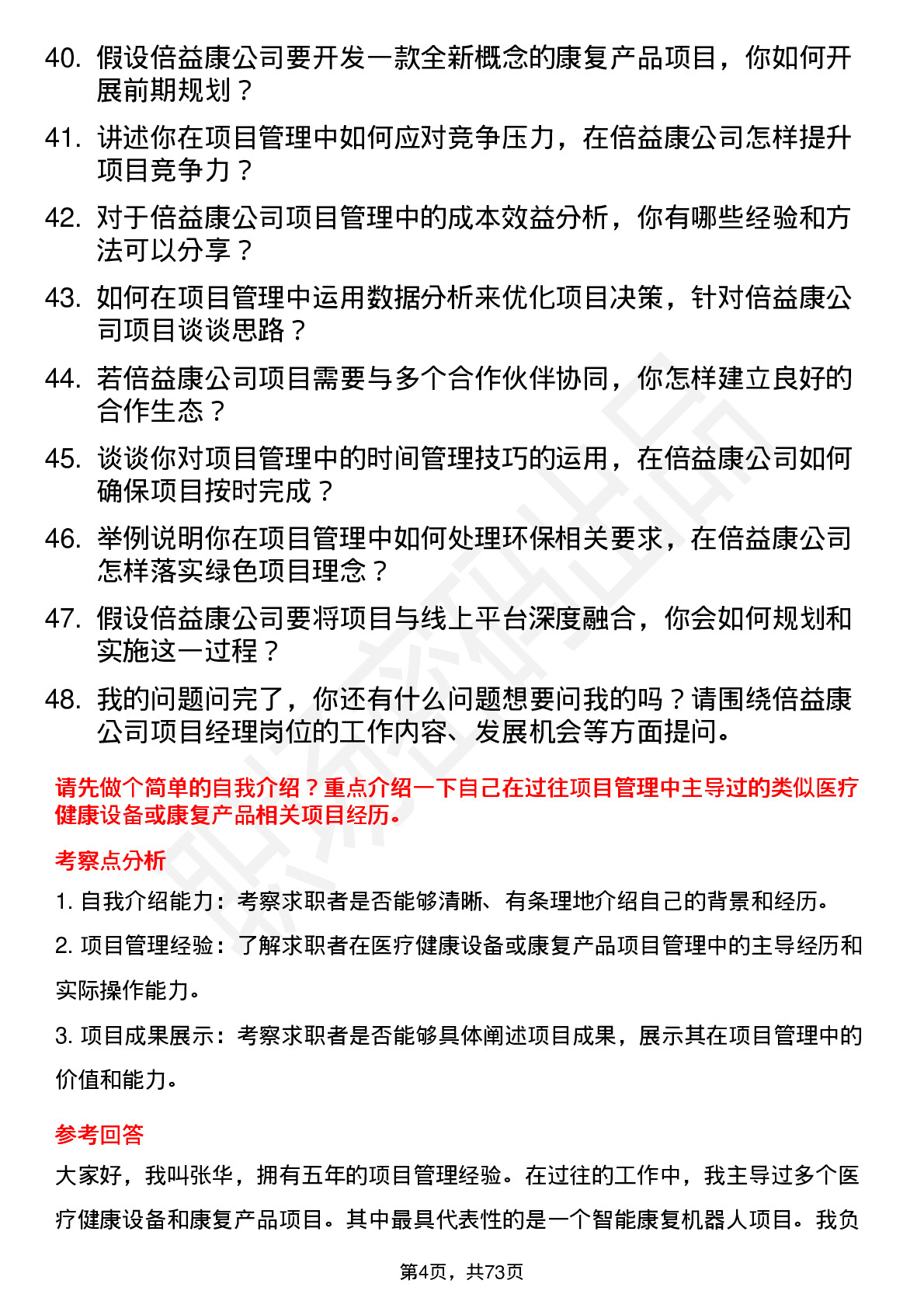 40. 假设倍益康公司要开发一款全新概念的康复产品项目，你如何开展前期规划？

41. 讲述你在项目管理中如何应对竞争压力，在倍益康公司怎样提升项目竞争力？

42. 对于倍益康公司项目管理中的成本效益分析，你有哪些经验和方法可以分享？

43. 如何在项目管理中运用数据分析来优化项目决策，针对倍益康公司项目谈谈思路？

44. 若倍益康公司项目需要与多个合作伙伴协同，你怎样建立良好的合作生态？

45. 谈谈你对项目管理中的时间管理技巧的运用，在倍益康公司如何确保项目按时完成？

46. 举例说明你在项目管理中如何处理环保相关要求，在倍益康公司怎样落实绿色项目理念？

47. 假设倍益康公司要将项目与线上平台深度融合，你会如何规划和实施这一过程？

48. 我的问题问完了，你还有什么问题想要问我的吗？请围绕倍益康公司项目经理岗位的工作内容、发展机会等方面提问。

请先做个简单的自我介绍？重点介绍一下自己在过往项目管理中主导过的类似医疗健康设备或康复产品相关项目经历。

考察点分析

1. 自我介绍能力：考察求职者是否能够清晰、有条理地介绍自己的背景和经历。

2. 项目管理经验：了解求职者在医疗健康设备或康复产品项目管理中的主导经历和实际操作能力。

3. 项目成果展示：考察求职者是否能够具体阐述项目成果，展示其在项目管理中的价值和能力。

参考回答

大家好，我叫张华，拥有五年的项目管理经验。在过往的工作中，我主导过多个医疗健康设备和康复产品项目。其中最具代表性的是一个智能康复机器人项目。我负

第4页，共73页